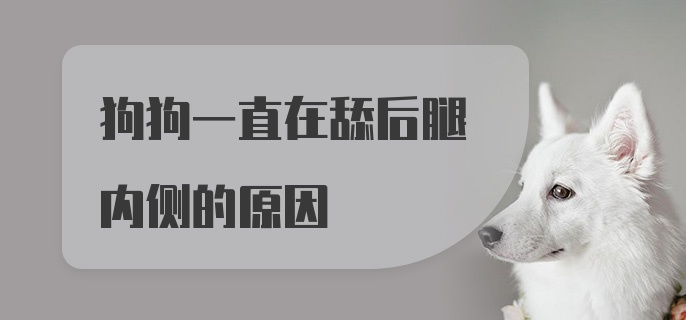 狗狗一直在舔后腿内侧的原因